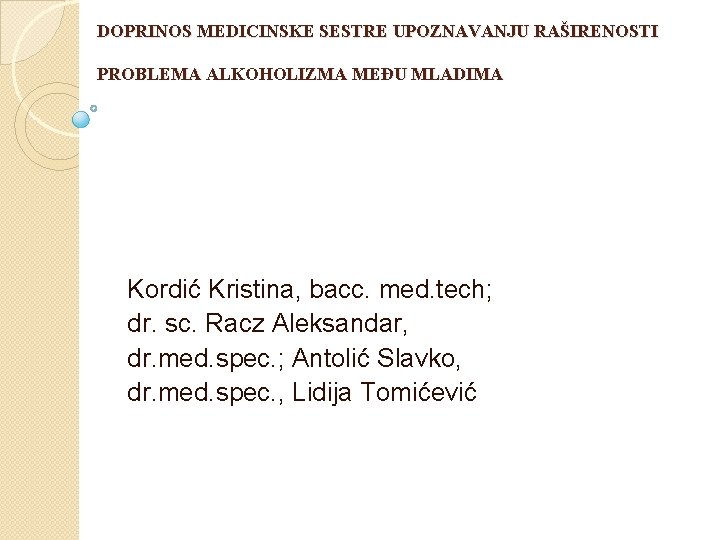 DOPRINOS MEDICINSKE SESTRE UPOZNAVANJU RAŠIRENOSTI

PROBLEMA ALKOHOLIZMA MEĐU MLADIMA

Kordić Kristina, bacc. med.tech; dr. sc. Racz Aleksandar, dr.med.spec.; Antolić Slavko, dr.med.spec., Lidija Tomićević